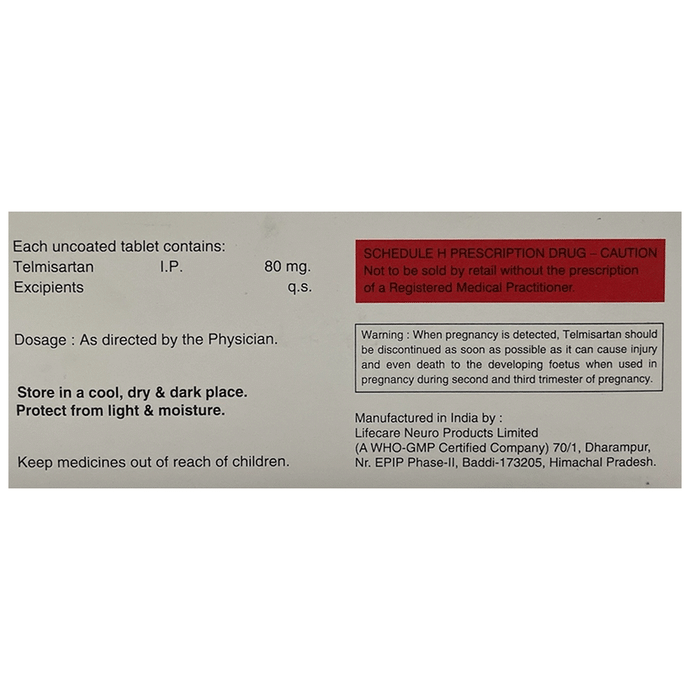 Each uncoated tablet contains:
Telmisartan I.P. 80 mg.
Excipients q.s.

Dosage : As directed by the Physician.

Store in a cool, dry & dark place.
Protect from light & moisture.

Keep medicines out of reach of children.

SCHEDULE H PRESCRIPTION DRUG – CAUTION
Not to be sold by retail without the prescription of a Registered Medical Practitioner.

Warning : When pregnancy is detected, Telmisartan should be discontinued as soon as possible as it can cause injury and even death to the developing foetus when used in pregnancy during second and third trimester of pregnancy.

Manufactured in India by :
Lifecare Neuro Products Limited
(A WHO-GMP Certified Company) 70/1, Dharampur, Nr. EPIP Phase-II, Baddi-173205, Himachal Pradesh.